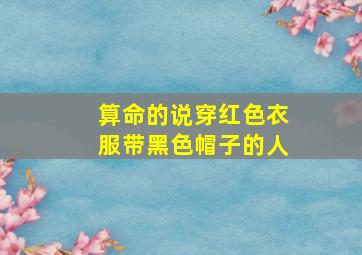 算命的说穿红色衣服带黑色帽子的人